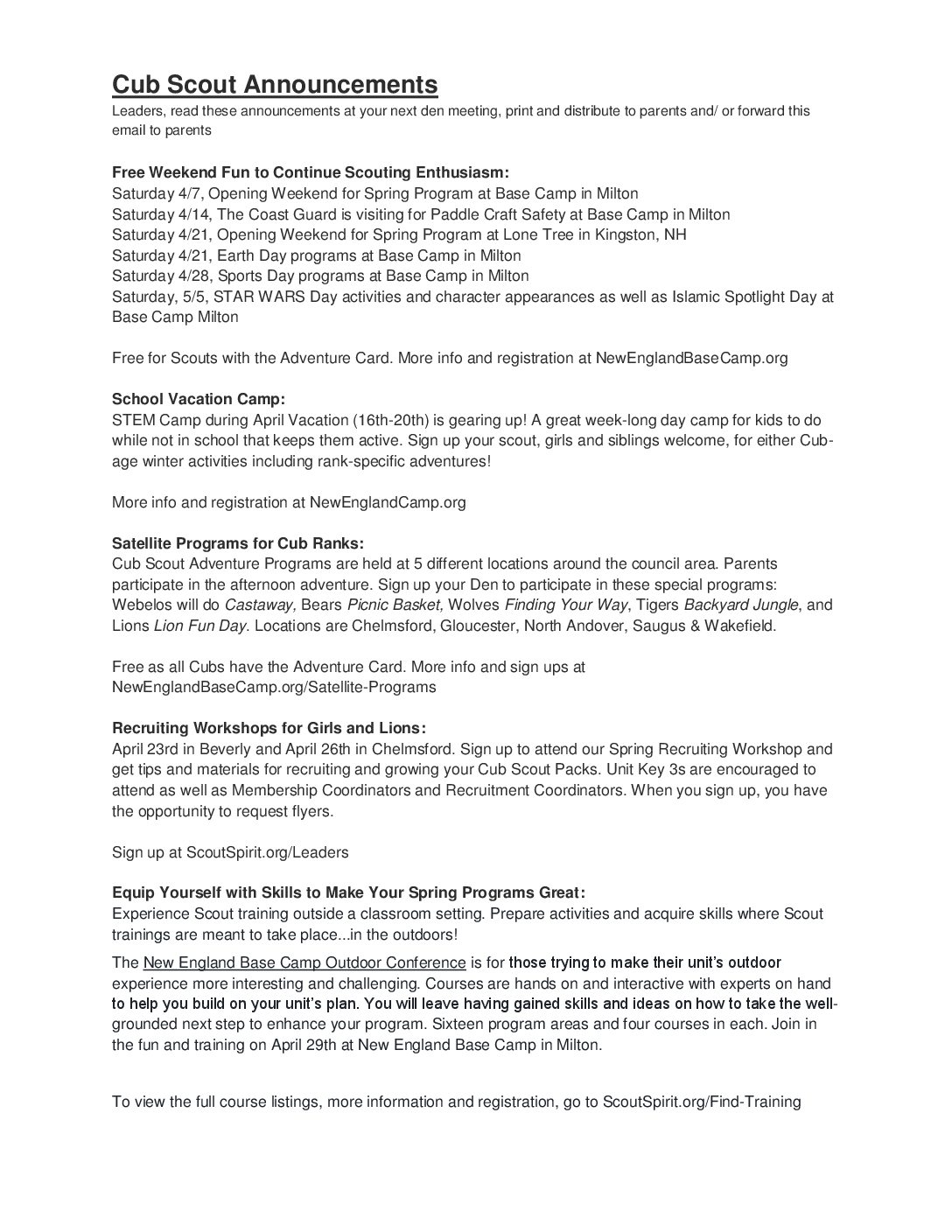 Cub Scout Announcements
Leaders, read these announcements at your next den meeting, print and distribute to parents and/ or forward this email to parents

Free Weekend Fun to Continue Scouting Enthusiasm:
Saturday 4/7, Opening Weekend for Spring Program at Base Camp in Milton
Saturday 4/14, The Coast Guard is visiting for Paddle Craft Safety at Base Camp in Milton
Saturday 4/21, Opening Weekend for Spring Program at Lone Tree in Kingston, NH
Saturday 4/21, Earth Day programs at Base Camp in Milton
Saturday 4/28, Sports Day programs at Base Camp in Milton
Saturday, 5/5, STAR WARS Day activities and character appearances as well as Islamic Spotlight Day at Base Camp Milton

Free for Scouts with the Adventure Card. More info and registration at NewEnglandBaseCamp.org

School Vacation Camp:
STEM Camp during April Vacation (16th-20th) is gearing up! A great week-long day camp for kids to do while not in school that keeps them active. Sign up your scout, girls and siblings welcome, for either Cub-age winter activities including rank-specific adventures!

More info and registration at NewEnglandCamp.org

Satellite Programs for Cub Ranks:
Cub Scout Adventure Programs are held at 5 different locations around the council area. Parents participate in the afternoon adventure. Sign up your Den to participate in these special programs: Webelos will do Castaway, Bears Picnic Basket, Wolves Finding Your Way, Tigers Backyard Jungle, and Lions Lion Fun Day. Locations are Chelmsford, Gloucester, North Andover, Saugus & Wakefield.

Free as all Cubs have the Adventure Card. More info and sign ups at NewEnglandBaseCamp.org/Satellite-Programs

Recruiting Workshops for Girls and Lions:
April 23rd in Beverly and April 26th in Chelmsford. Sign up to attend our Spring Recruiting Workshop and get tips and materials for recruiting and growing your Cub Scout Packs. Unit Key 3s are encouraged to attend as well as Membership Coordinators and Recruitment Coordinators. When you sign up, you have the opportunity to request flyers.

Sign up at ScoutSpirit.org/Leaders

Equip Yourself with Skills to Make Your Spring Programs Great:
Experience Scout training outside a classroom setting. Prepare activities and acquire skills where Scout trainings are meant to take place...in the outdoors!

The New England Base Camp Outdoor Conference is for those trying to make their unit's outdoor experience more interesting and challenging. Courses are hands on and interactive with experts on hand to help you build on your unit's plan. You will leave having gained skills and ideas on how to take the well-grounded next step to enhance your program. Sixteen program areas and four courses in each. Join in the fun and training on April 29th at New England Base Camp in Milton.

To view the full course listings, more information and registration, go to ScoutSpirit.org/Find-Training